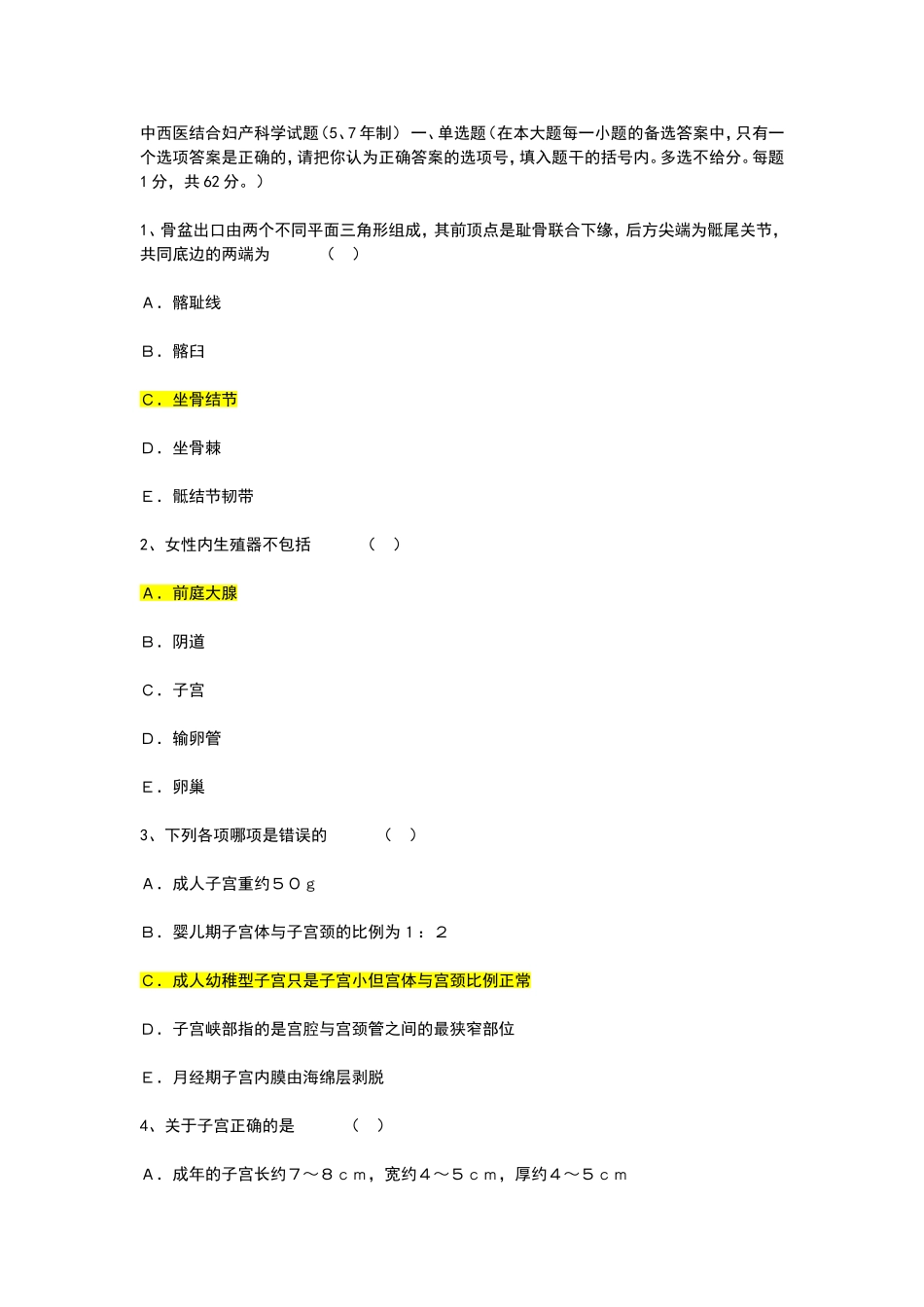 中西医结合妇产科学试题（5、7年制） 一、单选题（在本大题每一小题的备选答案中，只有一个选项答案是正确的，请把你认为正确答案的选项号，填入题干的括号内。多选不给分。每题1分，共62分。）

1、骨盆出口由两个不同平面三角形组成，其前顶点是耻骨联合下缘，后方尖端为骶尾关节，共同底边的两端为　　（　）

A．髂耻线

B．髂臼

C．坐骨结节

D．坐骨棘

E．骶结节韧带

2、女性内生殖器不包括　　（　）

A．前庭大腺

B．阴道

C．子宫

D．输卵管

E．卵巢

3、下列各项哪项是错误的　　（　）

A．成人子宫重约５０ｇ

B．婴儿期子宫体与子宫颈的比例为１：２

C．成人幼稚型子宫只是子宫小但宫体与宫颈比例正常

D．子宫峡部指的是宫腔与宫颈管之间的最狭窄部位

E．月经期子宫内膜由海绵层剥脱

4、关于子宫正确的是　　（　）

A．成年的子宫长约７～８ｃｍ，宽约４～５ｃｍ，厚约４～５ｃｍ